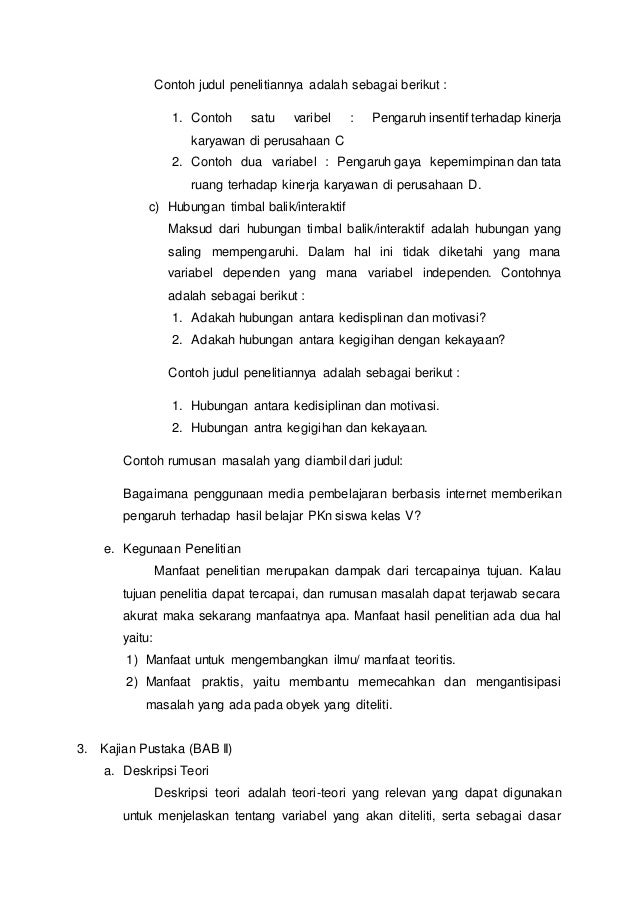 Contoh judul penelitiannya adalah sebagai berikut :

1. Contoh satu varibel : Pengaruh insentif terhadap kinerja karyawan di perusahaan C
2. Contoh dua variabel : Pengaruh gaya kepemimpinan dan tata ruang terhadap kinerja karyawan di perusahaan D.

c) Hubungan timbal balik/interaktif
Maksud dari hubungan timbal balik/interaktif adalah hubungan yang saling mempengaruhi. Dalam hal ini tidak diketahi yang mana variabel dependen yang mana variabel independen. Contohnya adalah sebagai berikut :
1. Adakah hubungan antara kedisplinan dan motivasi?
2. Adakah hubungan antara kegigihan dengan kekayaan?

Contoh judul penelitiannya adalah sebagai berikut :

1. Hubungan antara kedisiplinan dan motivasi.
2. Hubungan antra kegigihan dan kekayaan.

Contoh rumusan masalah yang diambil dari judul:

Bagaimana penggunaan media pembelajaran berbasis internet memberikan pengaruh terhadap hasil belajar PKn siswa kelas V?

e. Kegunaan Penelitian
Manfaat penelitian merupakan dampak dari tercapainya tujuan. Kalau tujuan penelitia dapat tercapai, dan rumusan masalah dapat terjawab secara akurat maka sekarang manfaatnya apa. Manfaat hasil penelitian ada dua hal yaitu:
1) Manfaat untuk mengembangkan ilmu/ manfaat teoritis.
2) Manfaat praktis, yaitu membantu memecahkan dan mengantisipasi masalah yang ada pada obyek yang diteliti.

3. Kajian Pustaka (BAB II)
a. Deskripsi Teori
Deskripsi teori adalah teori-teori yang relevan yang dapat digunakan untuk menjelaskan tentang variabel yang akan diteliti, serta sebagai dasar